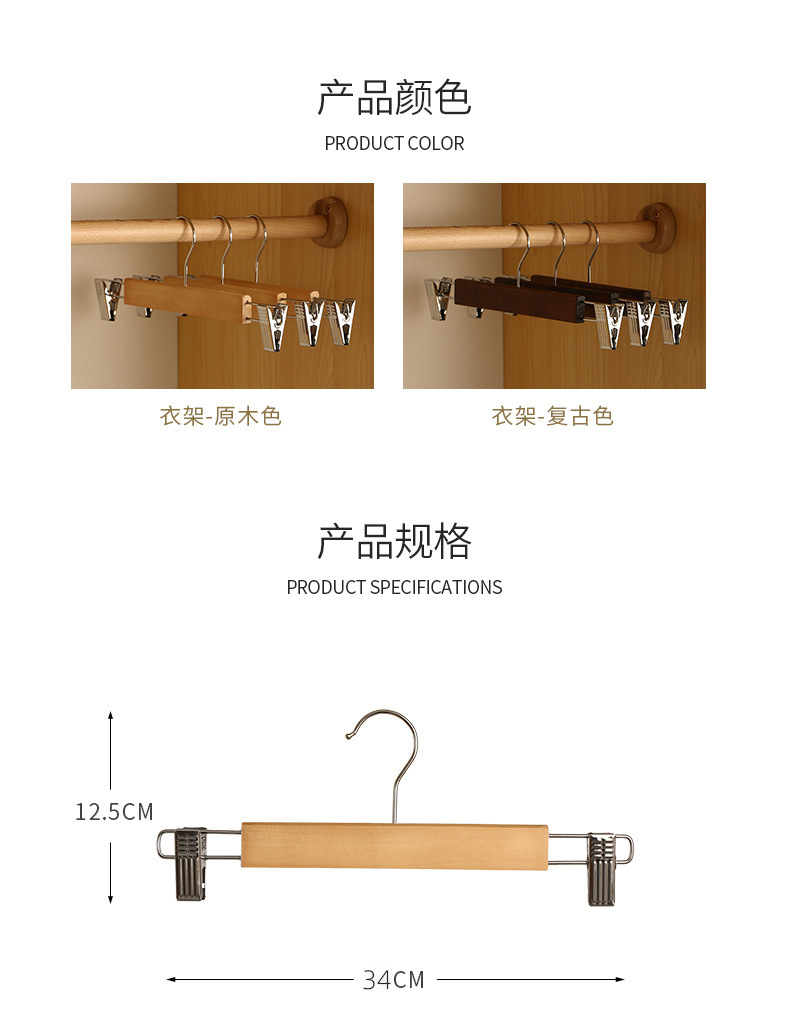 产品颜色
PRODUCT COLOR

衣架-原木色

衣架-复古色

产品规格
PRODUCT SPECIFICATIONS

12.5CM

34CM